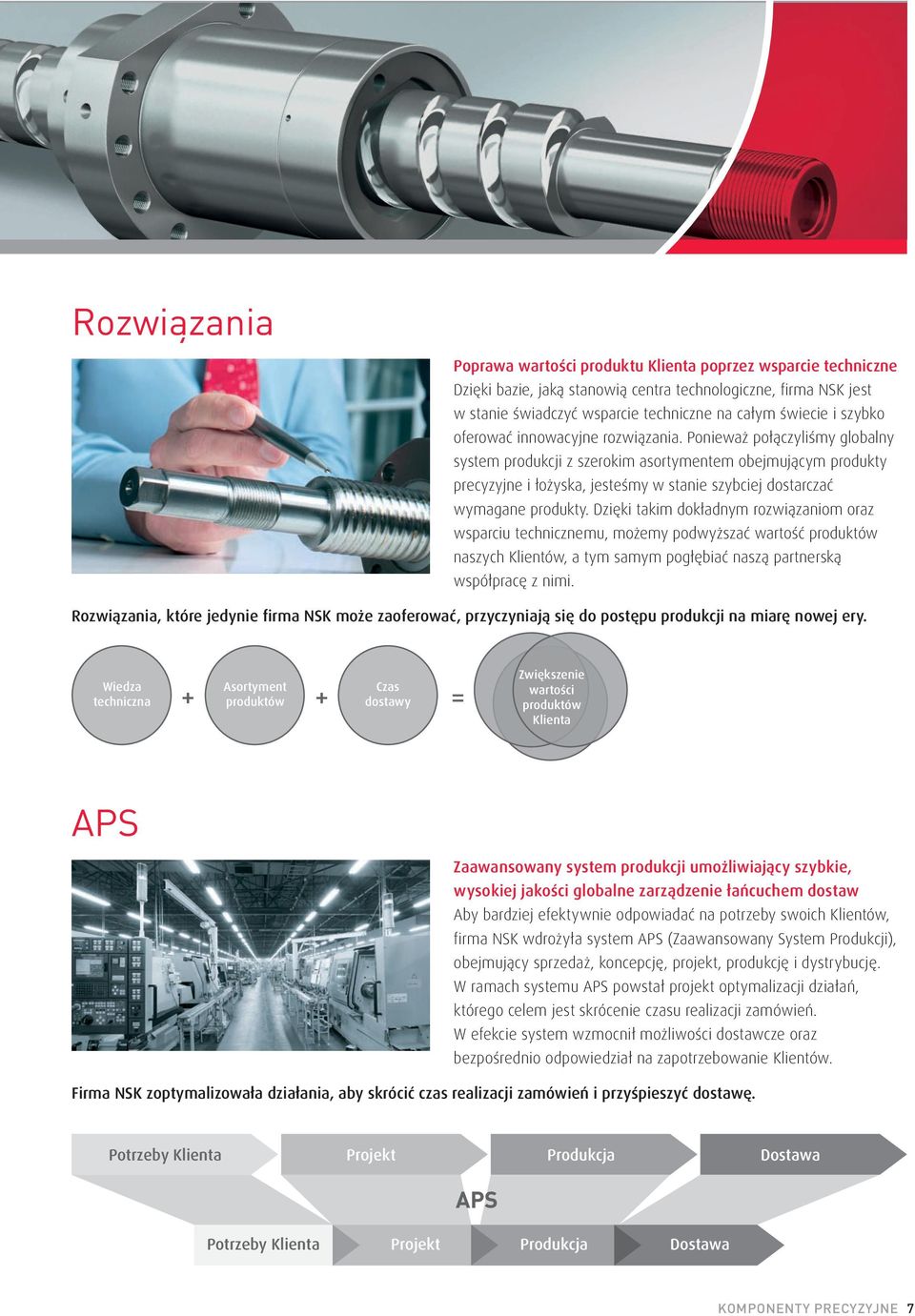 Rozwiązania

Poprawa wartości produktu Klienta poprzez wsparcie techniczne
Dzięki bazie, jaką stanowią centra technologiczne, firma NSK jest w stanie świadczyć wsparcie techniczne na całym świecie i szybko oferować innowacyjne rozwiązania. Ponieważ połączyliśmy globalny system produkcji z szerokim asortymentem obejmującym produkty precyzyjne i łożyska, jesteśmy w stanie szybciej dostarczać wymagane produkty. Dzięki takim dokładnym rozwiązaniom oraz wsparciu technicznemu, możemy podwyższać wartość produktów naszych Klientów, a tym samym pogłębiać naszą partnerską współpracę z nimi.

Rozwiązania, które jedynie firma NSK może zaoferować, przyczyniają się do postępu produkcji na miarę nowej ery.

Wiedza techniczna + Asortyment produktów + Czas dostawy = Zwiększenie wartości produktów Klienta

APS

Zaawansowany system produkcji umożliwiający szybkie, wysokiej jakości globalne zarządzenie łańcuchem dostaw
Aby bardziej efektywnie odpowiadać na potrzeby swoich Klientów, firma NSK wdrożyła system APS (Zaawansowany System Produkcji), obejmujący sprzedaż, koncepcję, projekt, produkcję i dystrybucję. W ramach systemu APS powstał projekt optymalizacji działań, którego celem jest skrócenie czasu realizacji zamówień. W efekcie system wzmocnił możliwości dostawcze oraz bezpośrednio odpowiedział na zapotrzebowanie Klientów.

Firma NSK zoptymalizowała działania, aby skrócić czas realizacji zamówień i przyśpieszyć dostawę.

Potrzeby Klienta Projekt Produkcja Dostawa

APS

Potrzeby Klienta Projekt Produkcja Dostawa

KOMPONENTY PRECYZYJNE 7